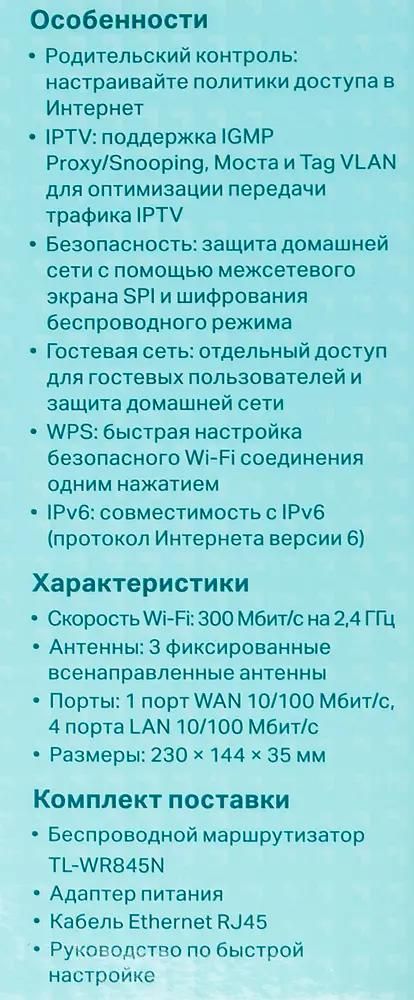 Особенности

• Родительский контроль: настраивайте политики доступа в Интернет
• IPTV: поддержка IGMP Proxy/Snooping, Моста и Tag VLAN для оптимизации передачи трафика IPTV
• Безопасность: защита домашней сети с помощью межсетевого экрана SPI и шифрования беспроводного режима
• Гостевая сеть: отдельный доступ для гостевых пользователей и защита домашней сети
• WPS: быстрая настройка безопасного Wi-Fi соединения одним нажатием
• IPv6: совместимость с IPv6 (протокол Интернета версии 6)

Характеристики

• Скорость Wi-Fi: 300 Мбит/с на 2,4 ГГц
• Антенны: 3 фиксированные всенаправленные антенны
• Порты: 1 порт WAN 10/100 Мбит/с, 4 порта LAN 10/100 Мбит/с
• Размеры: 230 × 144 × 35 мм

Комплект поставки

• Беспроводной маршрутизатор TL-WR845N
• Адаптер питания
• Кабель Ethernet RJ45
• Руководство по быстрой настройке